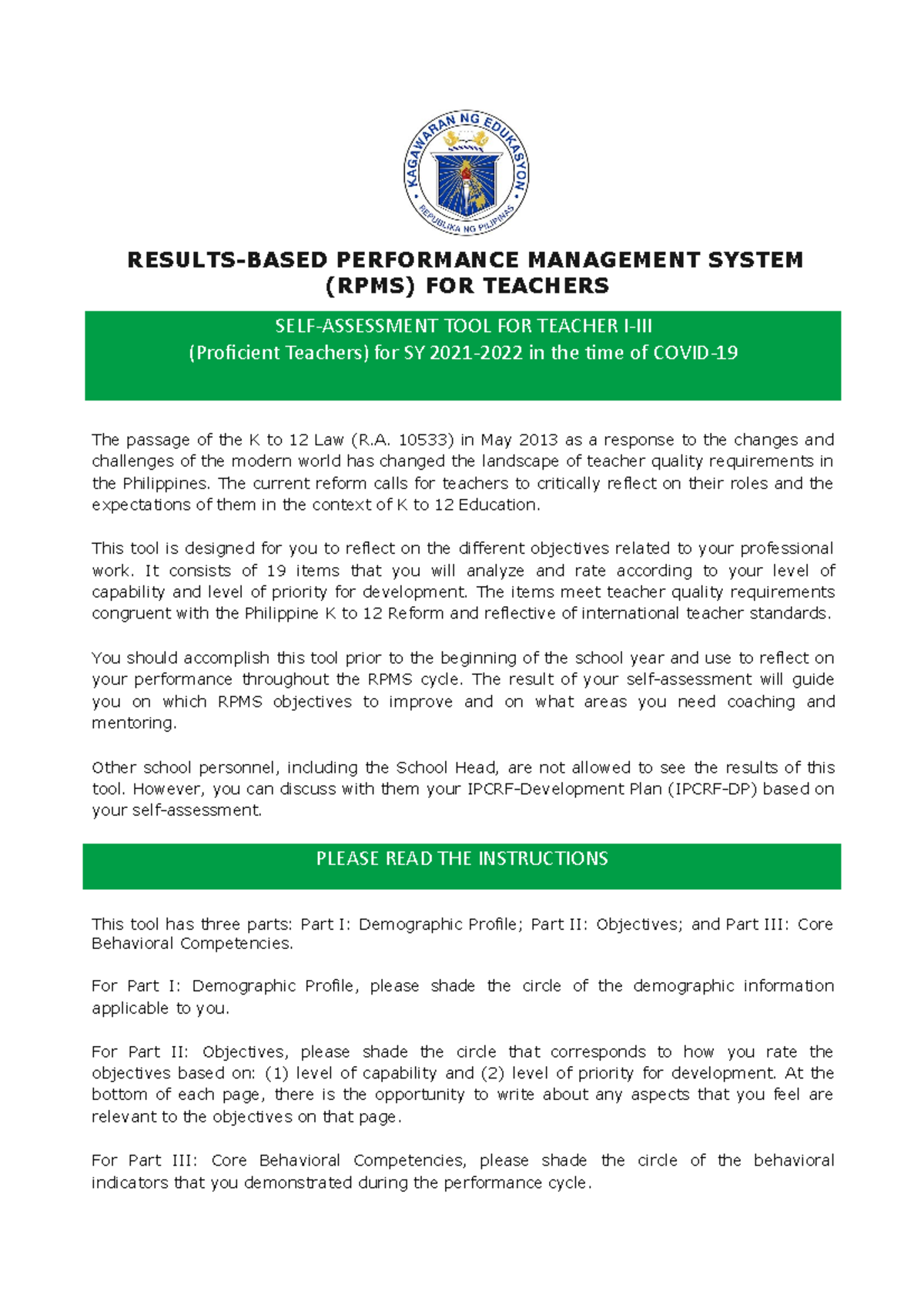 KAGAWARAN NG EDUKASYON
REPUBLIKA NG PILIPINAS

RESULTS-BASED PERFORMANCE MANAGEMENT SYSTEM (RPMS) FOR TEACHERS

SELF-ASSESSMENT TOOL FOR TEACHER I-III
(Proficient Teachers) for SY 2021-2022 in the time of COVID-19

The passage of the K to 12 Law (R.A. 10533) in May 2013 as a response to the changes and challenges of the modern world has changed the landscape of teacher quality requirements in the Philippines. The current reform calls for teachers to critically reflect on their roles and the expectations of them in the context of K to 12 Education.

This tool is designed for you to reflect on the different objectives related to your professional work. It consists of 19 items that you will analyze and rate according to your level of capability and level of priority for development. The items meet teacher quality requirements congruent with the Philippine K to 12 Reform and reflective of international teacher standards.

You should accomplish this tool prior to the beginning of the school year and use to reflect on your performance throughout the RPMS cycle. The result of your self-assessment will guide you on which RPMS objectives to improve and on what areas you need coaching and mentoring.

Other school personnel, including the School Head, are not allowed to see the results of this tool. However, you can discuss with them your IPCRF-Development Plan (IPCRF-DP) based on your self-assessment.

PLEASE READ THE INSTRUCTIONS

This tool has three parts: Part I: Demographic Profile; Part II: Objectives; and Part III: Core Behavioral Competencies.

For Part I: Demographic Profile, please shade the circle of the demographic information applicable to you.

For Part II: Objectives, please shade the circle that corresponds to how you rate the objectives based on: (1) level of capability and (2) level of priority for development. At the bottom of each page, there is the opportunity to write about any aspects that you feel are relevant to the objectives on that page.

For Part III: Core Behavioral Competencies, please shade the circle of the behavioral indicators that you demonstrated during the performance cycle.